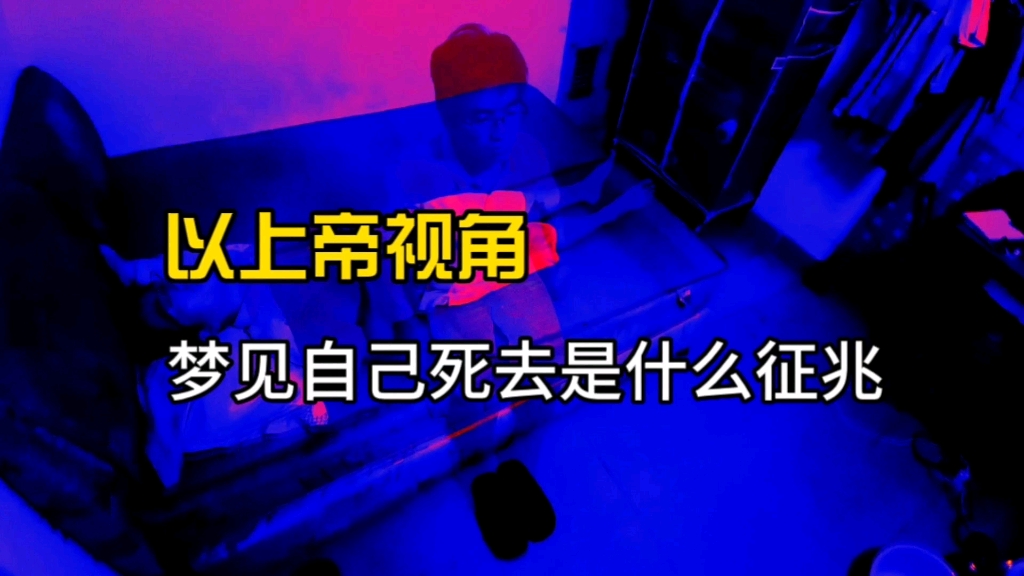 以上帝视角

梦见自己死去是什么征兆